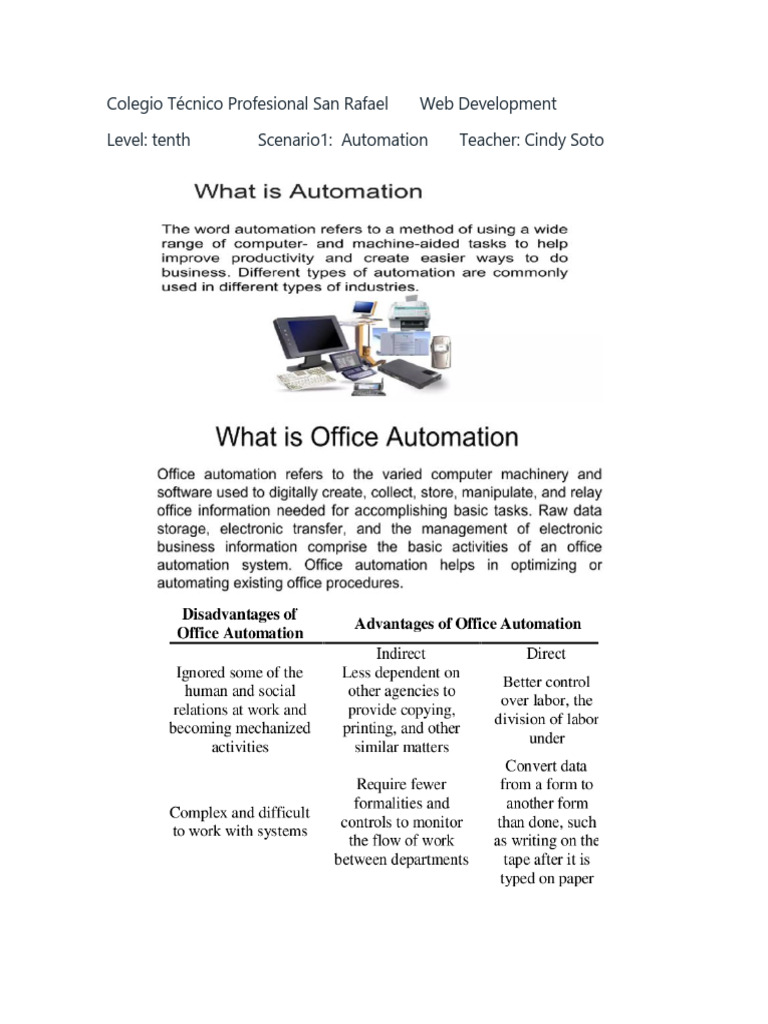 Colegio Técnico Profesional San Rafael Web Development

Level: tenth Scenario1: Automation Teacher: Cindy Soto

What is Automation

The word automation refers to a method of using a wide range of computer- and machine-aided tasks to help improve productivity and create easier ways to do business. Different types of automation are commonly used in different types of industries.

What is Office Automation

Office automation refers to the varied computer machinery and software used to digitally create, collect, store, manipulate, and relay office information needed for accomplishing basic tasks. Raw data storage, electronic transfer, and the management of electronic business information comprise the basic activities of an office automation system. Office automation helps in optimizing or automating existing office procedures.

| Disadvantages of Office Automation | Advantages of Office Automation | |
|---|---|---|
| | Indirect | Direct |
| Ignored some of the human and social relations at work and becoming mechanized activities | Less dependent on other agencies to provide copying, printing, and other similar matters | Better control over labor, the division of labor under |
| Complex and difficult to work with systems | Require fewer formalities and controls to monitor the flow of work between departments | Convert data from a form to another form than done, such as writing on the tape after it is typed on paper |